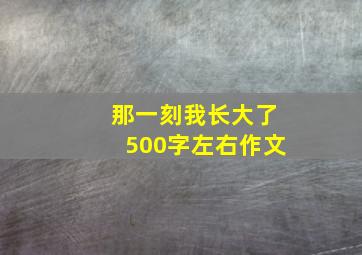 那一刻我长大了
500字左右作文